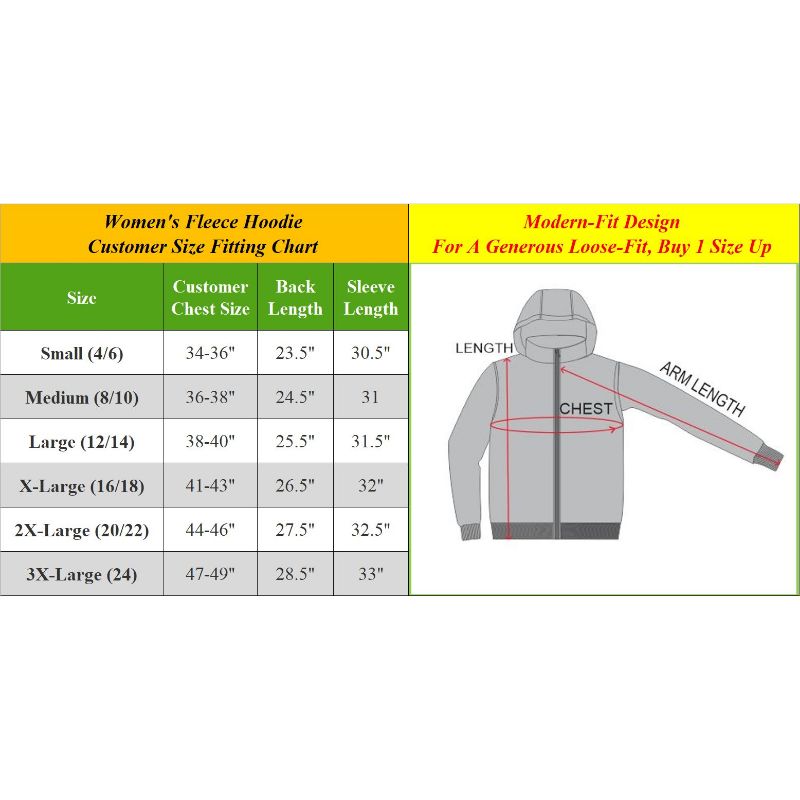 Women's Fleece Hoodie
Customer Size Fitting Chart

| Size | Customer Chest Size | Back Length | Sleeve Length |
|---|---|---|---|
| Small (4/6) | 34-36" | 23.5" | 30.5" |
| Medium (8/10) | 36-38" | 24.5" | 31 |
| Large (12/14) | 38-40" | 25.5" | 31.5" |
| X-Large (16/18) | 41-43" | 26.5" | 32" |
| 2X-Large (20/22) | 44-46" | 27.5" | 32.5" |
| 3X-Large (24) | 47-49" | 28.5" | 33" |

Modern-Fit Design
For A Generous Loose-Fit, Buy 1 Size Up

LENGTH
CHEST
ARM LENGTH